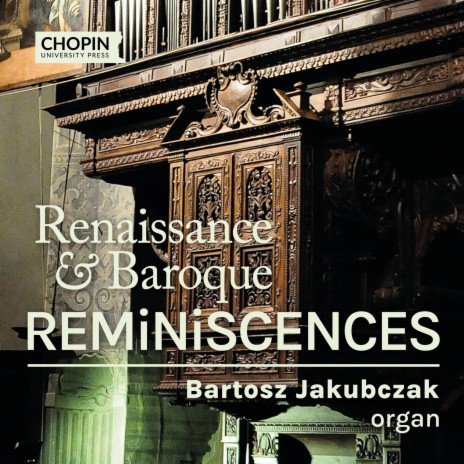 CHOPIN
UNIVERSITY PRESS

Renaissance
& Baroque
REMiNiSCENCES

Bartosz Jakubczak
organ